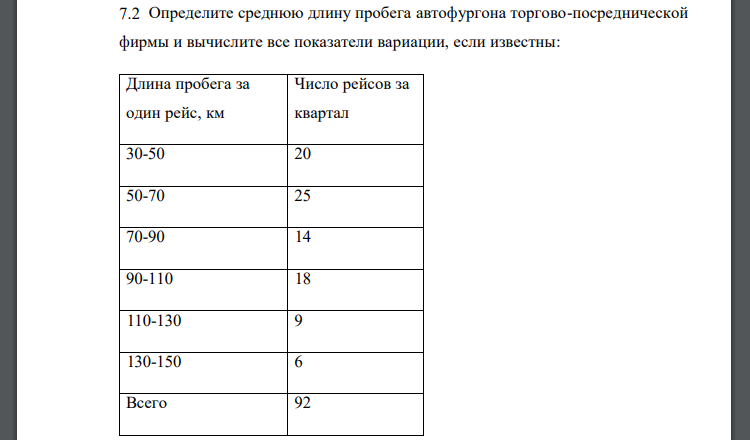 7.2 Определите среднюю длину пробега автофургона торгово-посреднической фирмы и вычислите все показатели вариации, если известны:

| Длина пробега за один рейс, км | Число рейсов за квартал |
|---|---|
| 30-50 | 20 |
| 50-70 | 25 |
| 70-90 | 14 |
| 90-110 | 18 |
| 110-130 | 9 |
| 130-150 | 6 |
| Всего | 92 |